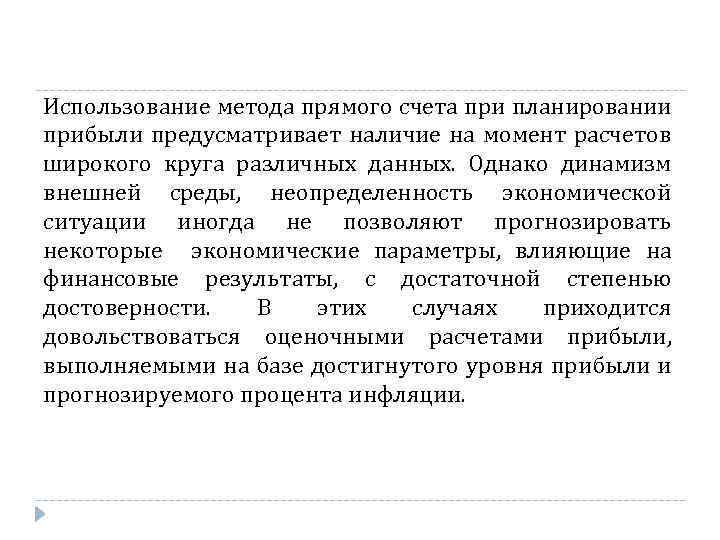 Использование метода прямого счета при планировании прибыли предусматривает наличие на момент расчетов широкого круга различных данных. Однако динамизм внешней среды, неопределенность экономической ситуации иногда не позволяют прогнозировать некоторые экономические параметры, влияющие на финансовые результаты, с достаточной степенью достоверности. В этих случаях приходится довольствоваться оценочными расчетами прибыли, выполняемыми на базе достигнутого уровня прибыли и прогнозируемого процента инфляции.